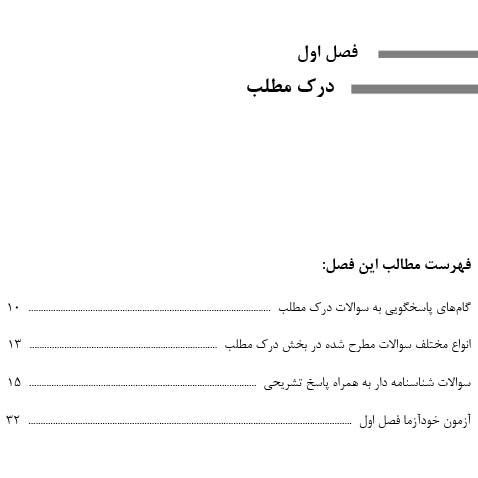 فصل اول

درک مطلب

فهرست مطالب این فصل:

گام‌های پاسخگویی به سوالات درک مطلب ........ ۱۰

انواع مختلف سوالات مطرح شده در بخش درک مطلب ........ ۱۳

سوالات شناسنامه دار به همراه پاسخ تشریحی ........ ۱۵

آزمون خودآزما فصل اول ........ ۳۲